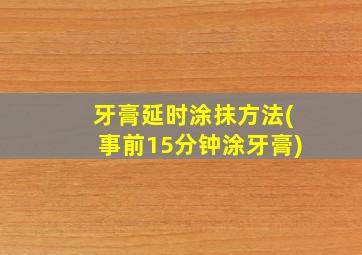 牙膏延时涂抹方法(事前15分钟涂牙膏)